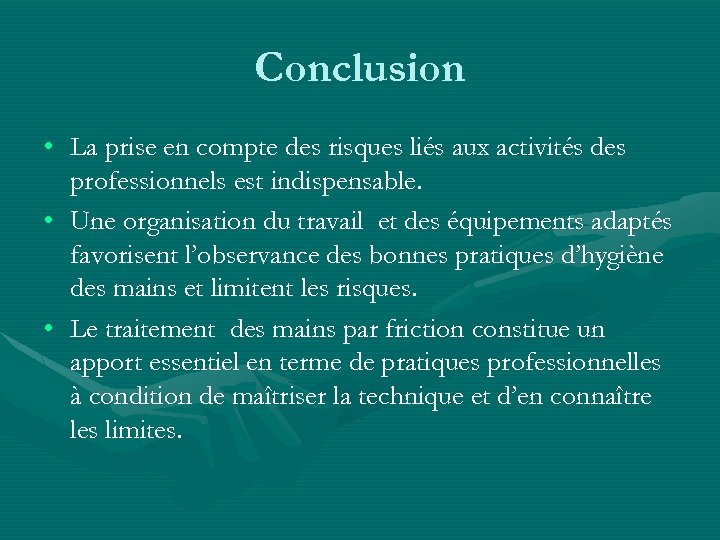 Conclusion

• La prise en compte des risques liés aux activités des professionnels est indispensable.

• Une organisation du travail et des équipements adaptés favorisent l’observance des bonnes pratiques d’hygiène des mains et limitent les risques.

• Le traitement des mains par friction constitue un apport essentiel en terme de pratiques professionnelles à condition de maîtriser la technique et d’en connaître les limites.